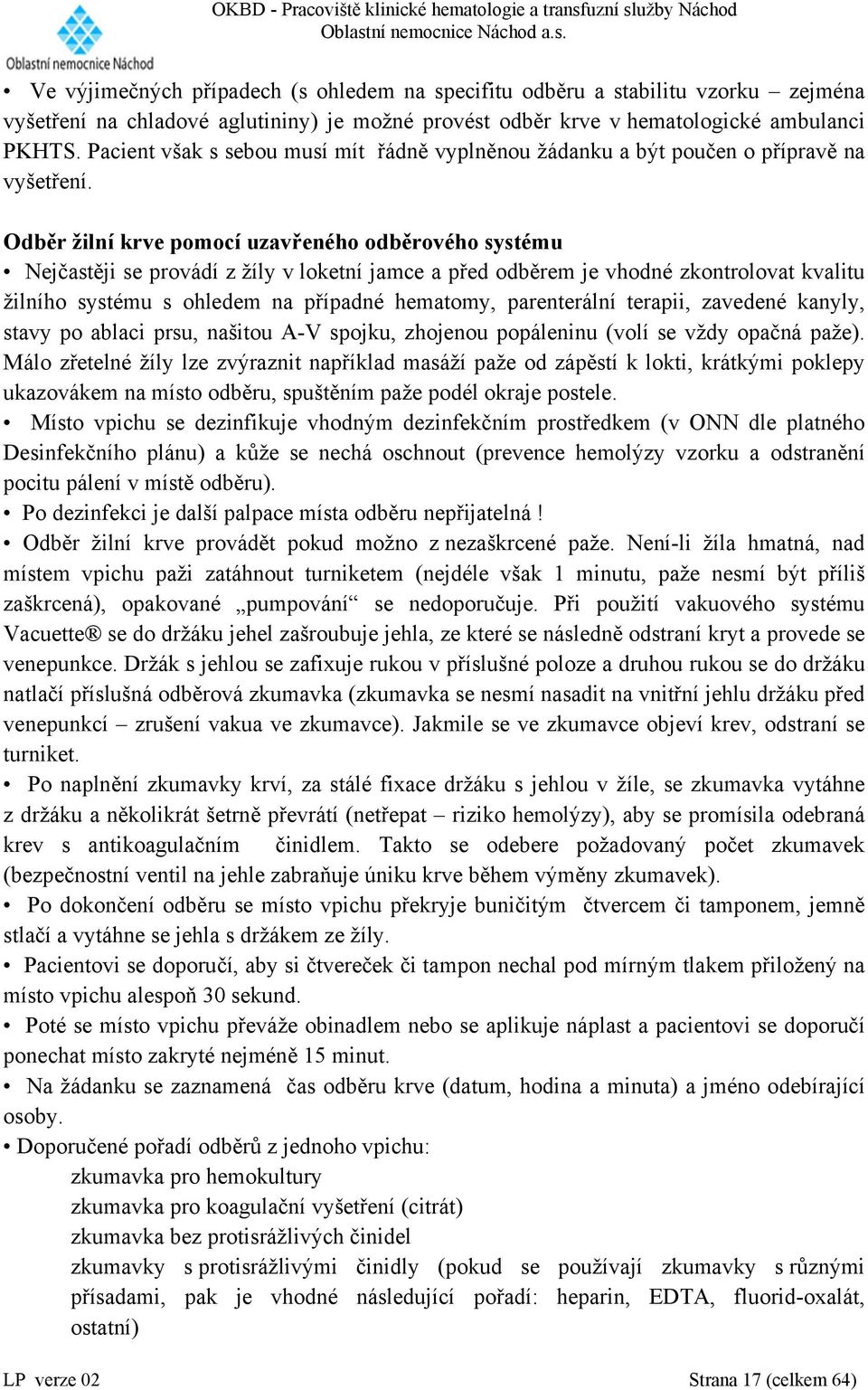 Oblastní nemocnice Náchod

OKBD - Pracoviště klinické hematologie a transfuzní služby Náchod
Oblastní nemocnice Náchod a.s.

• Ve výjimečných případech (s ohledem na specifitu odběru a stabilitu vzorku – zejména vyšetření na chladové aglutininy) je možné provést odběr krve v hematologické ambulanci PKHTS. Pacient však s sebou musí mít řádně vyplněnou žádanku a být poučen o přípravě na vyšetření.

Odběr žilní krve pomocí uzavřeného odběrového systému
• Nejčastěji se provádí z žíly v loketní jamce a před odběrem je vhodné zkontrolovat kvalitu žilního systému s ohledem na případné hematomy, parenterální terapii, zavedené kanyly, stavy po ablaci prsu, našitou A-V spojku, zhojenou popáleninu (volí se vždy opačná paže). Málo zřetelné žíly lze zvýraznit například masáží paže od zápěstí k lokti, krátkými poklepy ukazovákem na místo odběru, spuštěním paže podél okraje postele.
• Místo vpichu se dezinfikuje vhodným dezinfekčním prostředkem (v ONN dle platného Desinfekčního plánu) a kůže se nechá oschnout (prevence hemolýzy vzorku a odstranění pocitu pálení v místě odběru).
• Po dezinfekci je další palpace místa odběru nepřijatelná !
• Odběr žilní krve provádět pokud možno z nezaškrcené paže. Není-li žíla hmatná, nad místem vpichu paži zatáhnout turniketem (nejdéle však 1 minutu, paže nesmí být příliš zaškrcená), opakované „pumpování“ se nedoporučuje. Při použití vakuového systému Vacuette® se do držáku jehel zašroubuje jehla, ze které se následně odstraní kryt a provede se venepunkce. Držák s jehlou se zafixuje rukou v příslušné poloze a druhou rukou se do držáku natlačí příslušná odběrová zkumavka (zkumavka se nesmí nasadit na vnitřní jehlu držáku před venepunkcí – zrušení vakua ve zkumavce). Jakmile se ve zkumavce objeví krev, odstraní se turniket.
• Po naplnění zkumavky krví, za stálé fixace držáku s jehlou v žíle, se zkumavka vytáhne z držáku a několikrát šetrně převrátí (netřepat – riziko hemolýzy), aby se promísila odebraná krev s antikoagulačním činidlem. Takto se odebere požadovaný počet zkumavek (bezpečnostní ventil na jehle zabraňuje úniku krve během výměny zkumavek).
• Po dokončení odběru se místo vpichu překryje buničitým čtvercem či tamponem, jemně stlačí a vytáhne se jehla s držákem ze žíly.
• Pacientovi se doporučí, aby si čtvereček či tampon nechal pod mírným tlakem přiložený na místo vpichu alespoň 30 sekund.
• Poté se místo vpichu převáže obinadlem nebo se aplikuje náplast a pacientovi se doporučí ponechat místo zakryté nejméně 15 minut.
• Na žádanku se zaznamená čas odběru krve (datum, hodina a minuta) a jméno odebírající osoby.
• Doporučené pořadí odběrů z jednoho vpichu:
zkumavka pro hemokultury
zkumavka pro koagulační vyšetření (citrát)
zkumavka bez protisrážlivých činidel
zkumavky s protisrážlivými činidly (pokud se používají zkumavky s různými přísadami, pak je vhodné následující pořadí: heparin, EDTA, fluorid-oxalát, ostatní)

LP verze 02 Strana 17 (celkem 64)